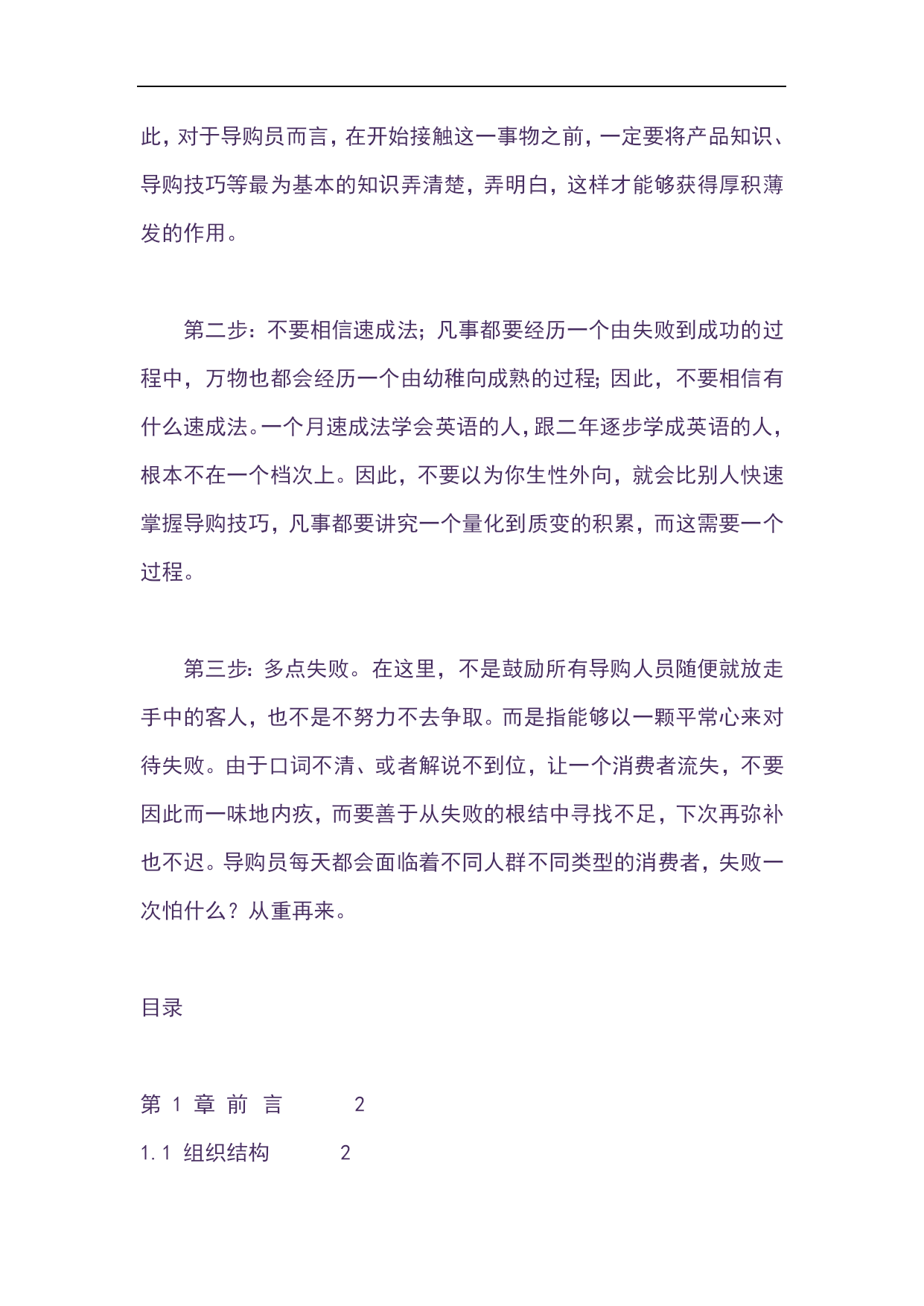 此，对于导购员而言，在开始接触这一事物之前，一定要将产品知识、导购技巧等最为基本的知识弄清楚，弄明白，这样才能够获得厚积薄发的作用。

第二步：不要相信速成法；凡事都要经历一个由失败到成功的过程中，万物也都会经历一个由幼稚向成熟的过程；因此，不要相信有什么速成法。一个月速成法学会英语的人，跟二年逐步学成英语的人，根本不在一个档次上。因此，不要以为你生性外向，就会比别人快速掌握导购技巧，凡事都要讲究一个量化到质变的积累，而这需要一个过程。

第三步：多点失败。在这里，不是鼓励所有导购人员随便就放走手中的客人，也不是不努力不去争取。而是指能够以一颗平常心来对待失败。由于口词不清、或者解说不到位，让一个消费者流失，不要因此而一味地内疚，而要善于从失败的根结中寻找不足，下次再弥补也不迟。导购员每天都会面临着不同人群不同类型的消费者，失败一次怕什么？从重再来。

目录

第 1 章 前 言 2

1.1 组织结构 2